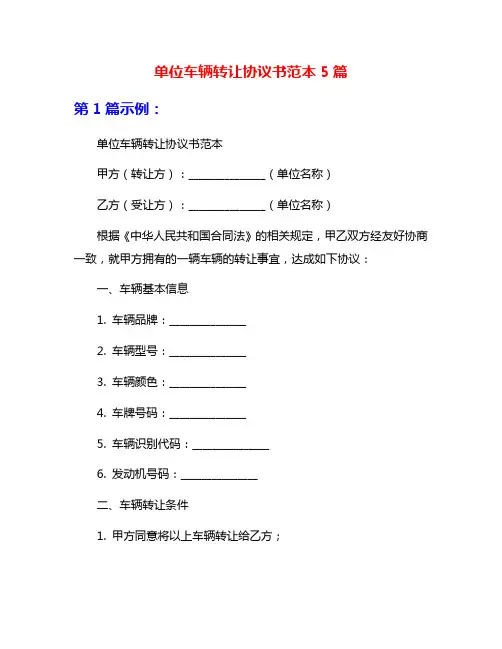 单位车辆转让协议书范本 5 篇

第 1 篇示例：

单位车辆转让协议书范本

甲方（转让方）：______________（单位名称）

乙方（受让方）：______________（单位名称）

根据《中华人民共和国合同法》的相关规定，甲乙双方经友好协商一致，就甲方拥有的一辆车辆的转让事宜，达成如下协议：

一、车辆基本信息

1. 车辆品牌：______________

2. 车辆型号：______________

3. 车辆颜色：______________

4. 车牌号码：______________

5. 车辆识别代码：______________

6. 发动机号码：______________

二、车辆转让条件

1. 甲方同意将以上车辆转让给乙方；